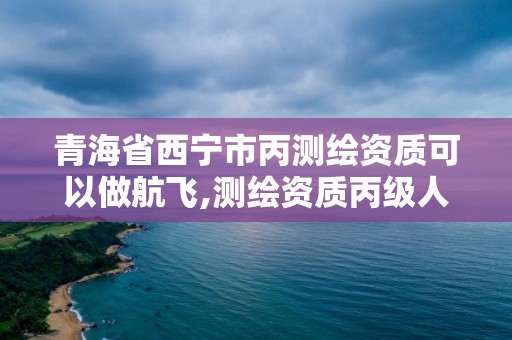 青海省西宁市丙测绘资质可以做航飞,测绘资质丙级人